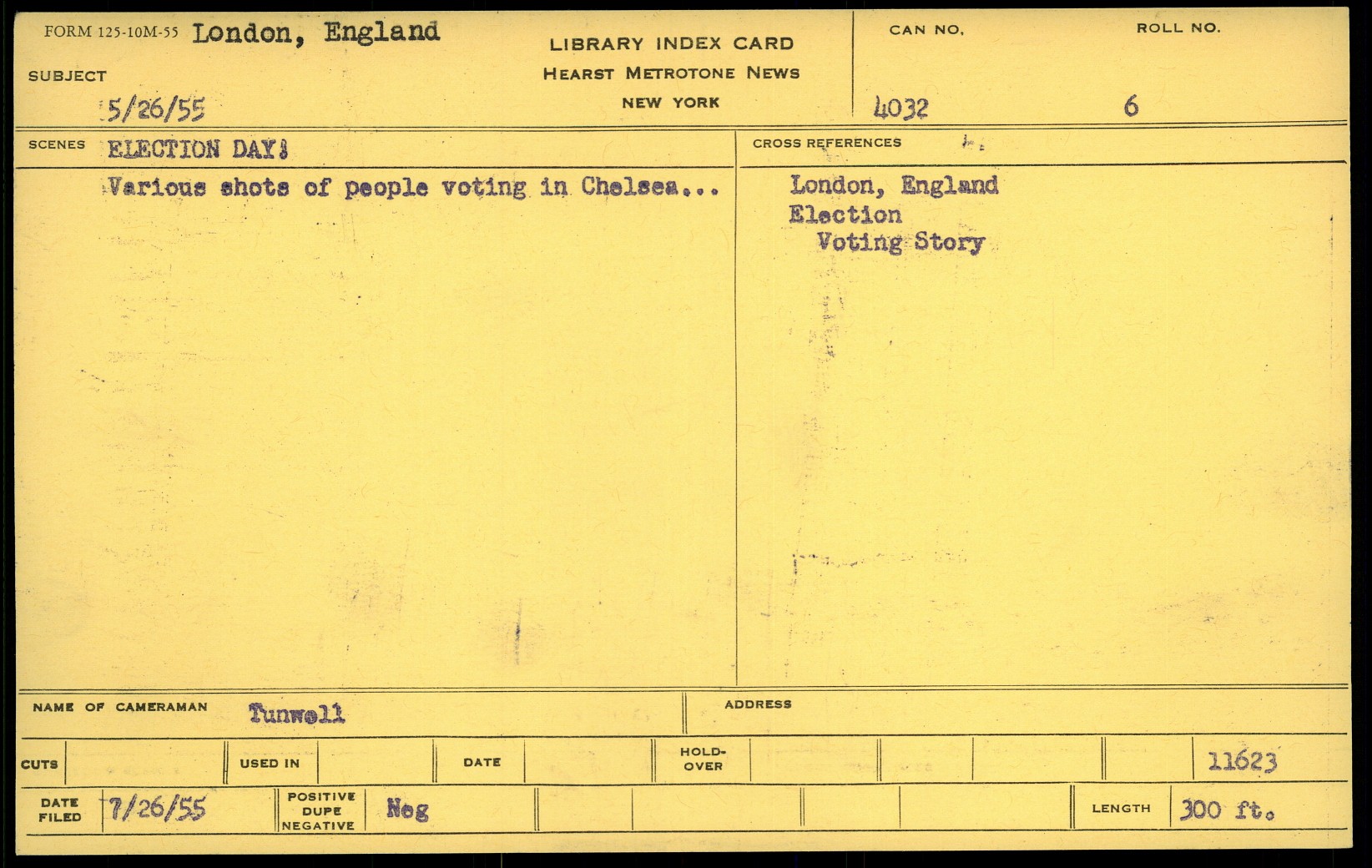 FORM 125-10M-55 London, England

SUBJECT

5/26/55

LIBRARY INDEX CARD
HEARST METROTONE NEWS
NEW YORK

CAN NO.
4032

ROLL NO.
6

SCENES ELECTION DAY:

Various shots of people voting in Chelsea...

CROSS REFERENCES

London, England
Election
Voting Story

NAME OF CAMERAMAN Tunwell

ADDRESS

CUTS

USED IN

DATE

HOLD-OVER

11623

DATE FILED 7/26/55

POSITIVE DUPE NEGATIVE Neg

LENGTH 300 ft.